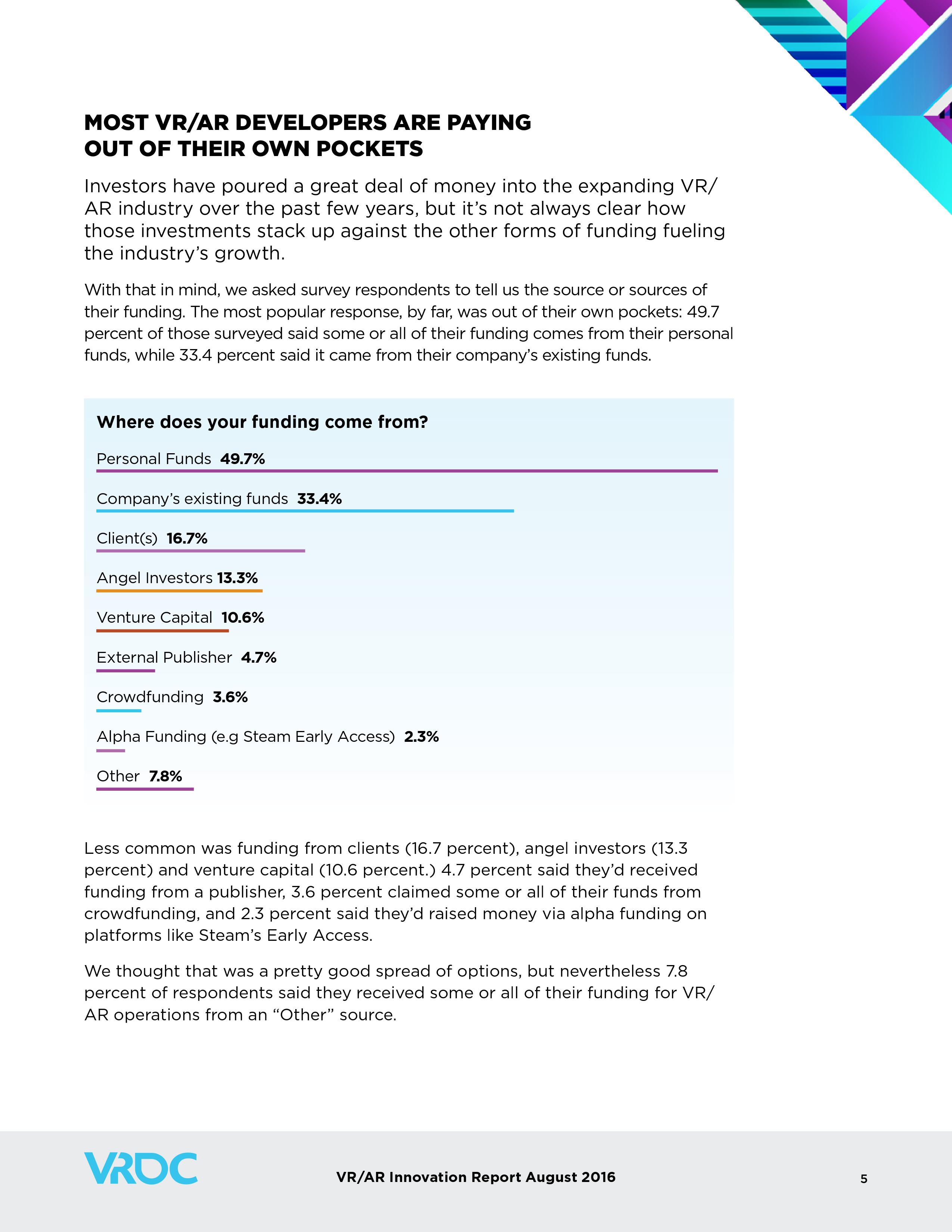 MOST VR/AR DEVELOPERS ARE PAYING OUT OF THEIR OWN POCKETS

Investors have poured a great deal of money into the expanding VR/AR industry over the past few years, but it's not always clear how those investments stack up against the other forms of funding fueling the industry's growth.

With that in mind, we asked survey respondents to tell us the source or sources of their funding. The most popular response, by far, was out of their own pockets: 49.7 percent of those surveyed said some or all of their funding comes from their personal funds, while 33.4 percent said it came from their company's existing funds.

Where does your funding come from?

Personal Funds 49.7%

Company's existing funds 33.4%

Client(s) 16.7%

Angel Investors 13.3%

Venture Capital 10.6%

External Publisher 4.7%

Crowdfunding 3.6%

Alpha Funding (e.g Steam Early Access) 2.3%

Other 7.8%

Less common was funding from clients (16.7 percent), angel investors (13.3 percent) and venture capital (10.6 percent.) 4.7 percent said they'd received funding from a publisher, 3.6 percent claimed some or all of their funds from crowdfunding, and 2.3 percent said they'd raised money via alpha funding on platforms like Steam's Early Access.

We thought that was a pretty good spread of options, but nevertheless 7.8 percent of respondents said they received some or all of their funding for VR/AR operations from an "Other" source.

VRDC

VR/AR Innovation Report August 2016

5